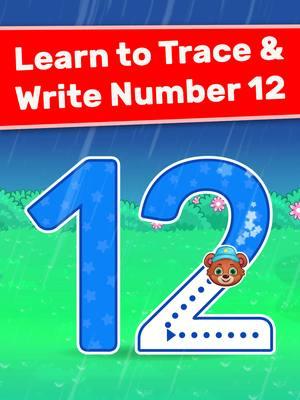 Learn to Trace & Write Number 12

12